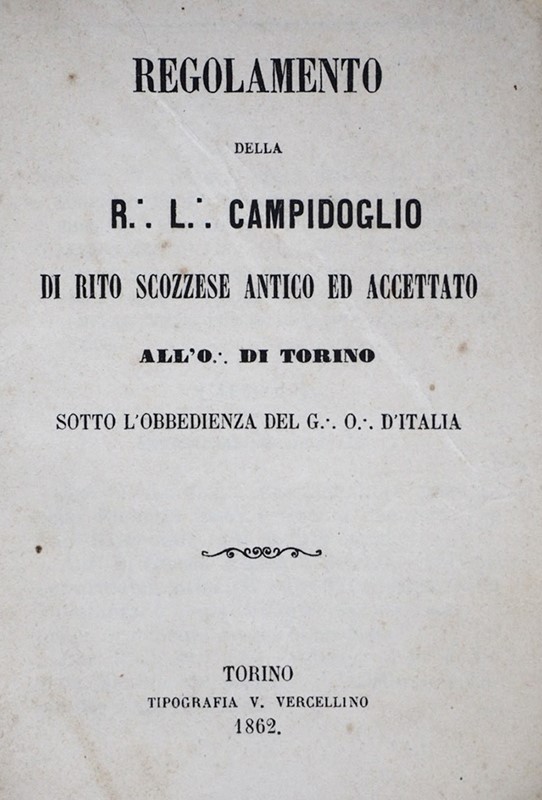 REGOLAMENTO

DELLA

R∴ L∴ CAMPIDOGLIO

DI RITO SCOZZESE ANTICO ED ACCETTATO

ALL'O∴ DI TORINO

SOTTO L'OBBEDIENZA DEL G∴ O∴ D'ITALIA

TORINO
TIPOGRAFIA V. VERCELLINO
1862.